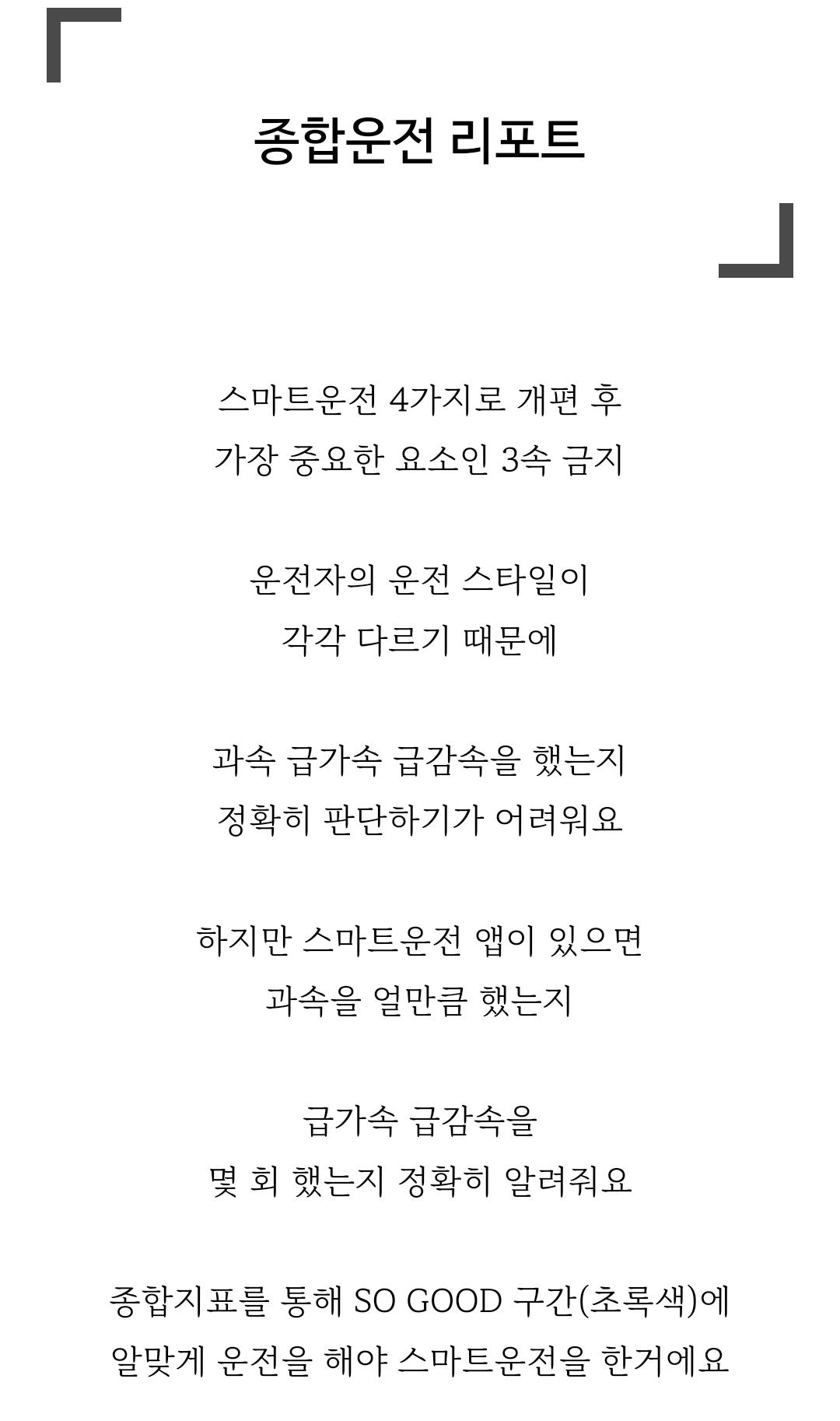 종합운전 리포트

스마트운전 4가지로 개편 후
가장 중요한 요소인 3속 금지

운전자의 운전 스타일이
각각 다르기 때문에

과속 급가속 급감속을 했는지
정확히 판단하기가 어려워요

하지만 스마트운전 앱이 있으면
과속을 얼만큼 했는지

급가속 급감속을
몇 회 했는지 정확히 알려줘요

종합지표를 통해 SO GOOD 구간(초록색)에
알맞게 운전을 해야 스마트운전을 한거에요